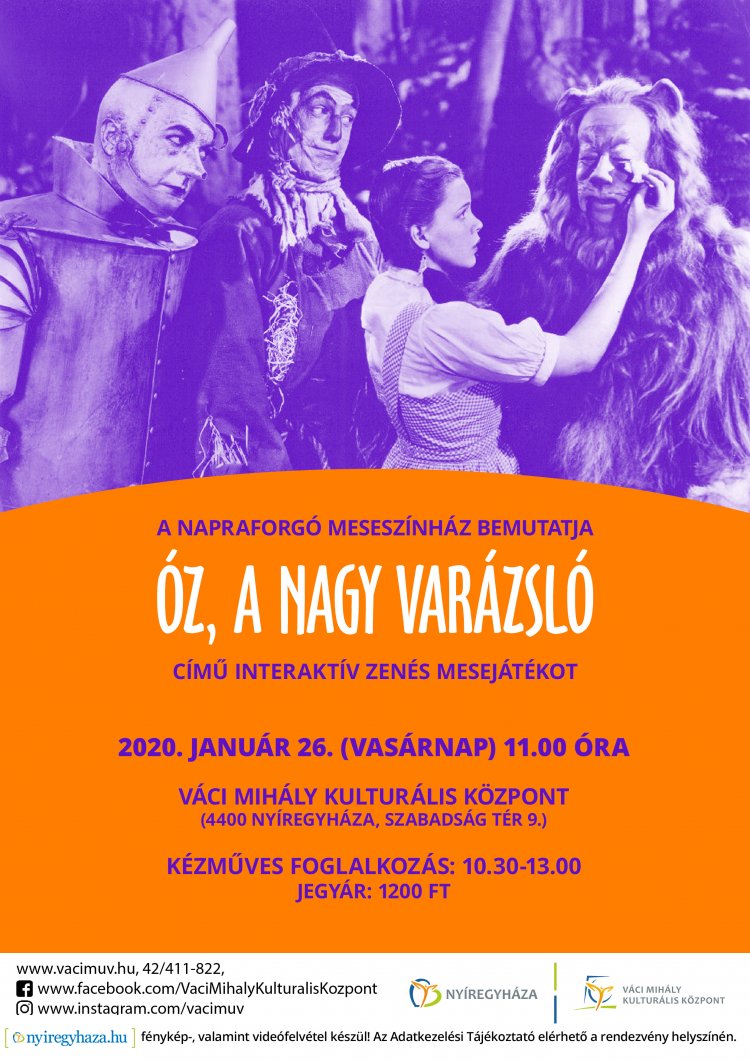 A NAPRAFORGÓ MESESZÍNHÁZ BEMUTATJA

ÓZ, A NAGY VARÁZSLÓ

CÍMŰ INTERAKTÍV ZENÉS MESEJÁTÉKOT

2020. JANUÁR 26. (VASÁRNAP) 11.00 ÓRA

VÁCI MIHÁLY KULTURÁLIS KÖZPONT
(4400 NYÍREGYHÁZA, SZABADSÁG TÉR 9.)

KÉZMŰVES FOGLALKOZÁS: 10.30-13.00
JEGYÁR: 1200 FT

www.vacimuv.hu, 42/411-822,
www.facebook.com/VaciMihalyKulturalisKozpont
www.instagram.com/vacimuv

NYÍREGYHÁZA

VÁCI MIHÁLY KULTURÁLIS KÖZPONT

nyiregyhaza.hu fénykép-, valamint videófelvétel készül! Az Adatkezelési Tájékoztató elérhető a rendezvény helyszínén.